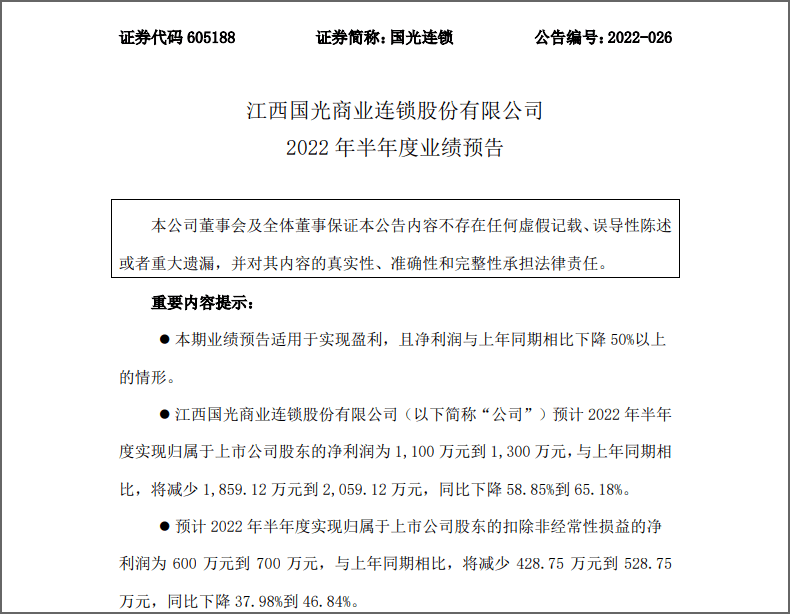 证券代码 605188　　证券简称：国光连锁　　公告编号：2022-026

江西国光商业连锁股份有限公司
2022 年半年度业绩预告

本公司董事会及全体董事保证本公告内容不存在任何虚假记载、误导性陈述或者重大遗漏，并对其内容的真实性、准确性和完整性承担法律责任。

重要内容提示：

● 本期业绩预告适用于实现盈利，且净利润与上年同期相比下降 50%以上的情形。

● 江西国光商业连锁股份有限公司（以下简称“公司”）预计 2022 年半年度实现归属于上市公司股东的净利润为 1,100 万元到 1,300 万元，与上年同期相比，将减少 1,859.12 万元到 2,059.12 万元，同比下降 58.85%到 65.18%。

● 预计 2022 年半年度实现归属于上市公司股东的扣除非经常性损益的净利润为 600 万元到 700 万元，与上年同期相比，将减少 428.75 万元到 528.75 万元，同比下降 37.98%到 46.84%。